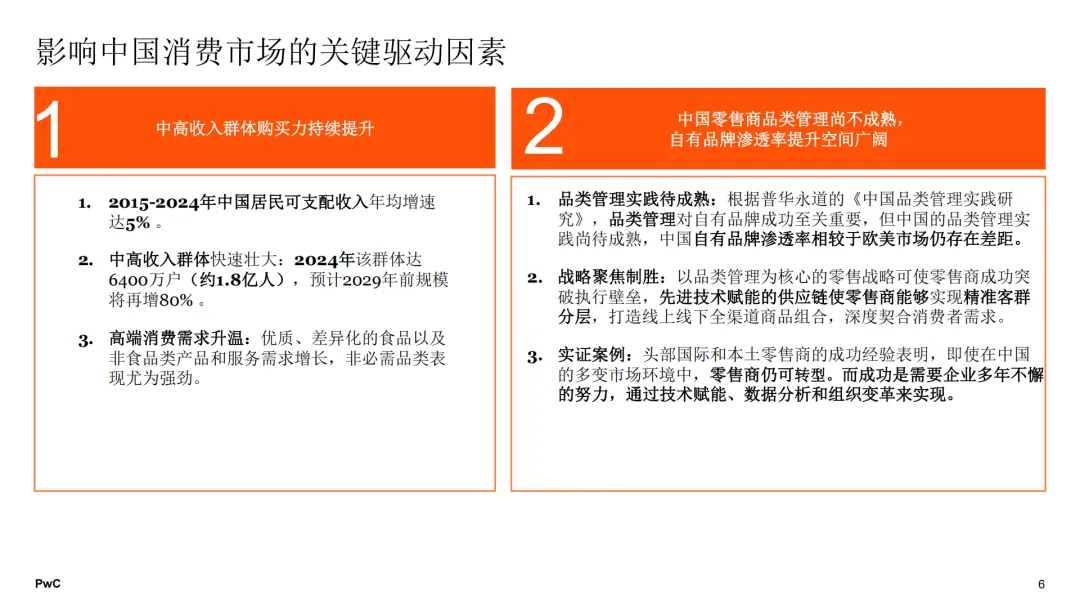 影响中国消费市场的关键驱动因素

1

中高收入群体购买力持续提升

1. 2015-2024年中国居民可支配收入年均增速达5%。

2. 中高收入群体快速壮大：2024年该群体达6400万户（约1.8亿人），预计2029年前规模将再增80%。

3. 高端消费需求升温：优质、差异化的食品以及非食品类产品和服务需求增长，非必需品类表现尤为强劲。

2

中国零售商品类管理尚不成熟，自有品牌渗透率提升空间广阔

1. 品类管理实践待成熟：根据普华永道的《中国品类管理实践研究》，品类管理对自有品牌成功至关重要，但中国的品类管理实践尚待成熟，中国自有品牌渗透率相较于欧美市场仍存在差距。

2. 战略聚焦制胜：以品类管理为核心的零售战略可使零售商成功突破执行壁垒，先进技术赋能的供应链使零售商能够实现精准客群分层，打造线上线下全渠道商品组合，深度契合消费者需求。

3. 实证案例：头部国际和本土零售商的成功经验表明，即使在中国的多变市场环境中，零售商仍可转型。而成功是需要企业多年不懈的努力，通过技术赋能、数据分析和组织变革来实现。

PwC

6